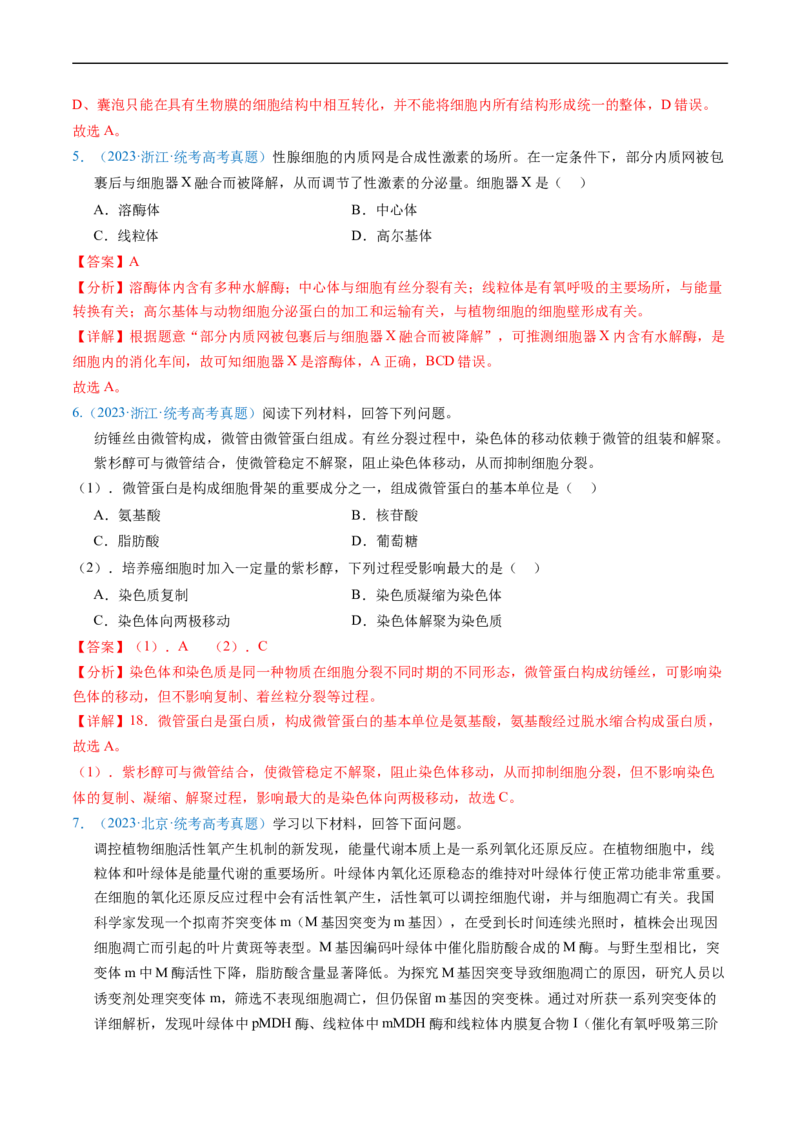 D、囊泡只能在具有生物膜的细胞结构中相互转化，并不能将细胞内所有结构形成统一的整体，D错误。

故选A。

5．（2023·浙江·统考高考真题）性腺细胞的内质网是合成性激素的场所。在一定条件下，部分内质网被包裹后与细胞器X融合而被降解，从而调节了性激素的分泌量。细胞器X是（ ）

A．溶酶体 B．中心体

C．线粒体 D．高尔基体

【答案】A

【分析】溶酶体内含有多种水解酶；中心体与细胞有丝分裂有关；线粒体是有氧呼吸的主要场所，与能量转换有关；高尔基体与动物细胞分泌蛋白的加工和运输有关，与植物细胞的细胞壁形成有关。

【详解】根据题意“部分内质网被包裹后与细胞器X融合而被降解”，可推测细胞器X内含有水解酶，是细胞内的消化车间，故可知细胞器X是溶酶体，A正确，BCD错误。

故选A。

6．（2023·浙江·统考高考真题）阅读下列材料，回答下列问题。

纺锤丝由微管构成，微管由微管蛋白组成。有丝分裂过程中，染色体的移动依赖于微管的组装和解聚。紫杉醇可与微管结合，使微管稳定不解聚，阻止染色体移动，从而抑制细胞分裂。

（1）．微管蛋白是构成细胞骨架的重要成分之一，组成微管蛋白的基本单位是（ ）

A．氨基酸 B．核苷酸

C．脂肪酸 D．葡萄糖

（2）．培养癌细胞时加入一定量的紫杉醇，下列过程受影响最大的是（ ）

A．染色质复制 B．染色质凝缩为染色体

C．染色体向两极移动 D．染色体解聚为染色质

【答案】（1）．A （2）．C

【分析】染色体和染色质是同一种物质在细胞分裂不同时期的不同形态，微管蛋白构成纺锤丝，可影响染色体的移动，但不影响复制、着丝粒分裂等过程。

【详解】18．微管蛋白是蛋白质，构成微管蛋白的基本单位是氨基酸，氨基酸经过脱水缩合构成蛋白质，故选A。

（1）．紫杉醇可与微管结合，使微管稳定不解聚，阻止染色体移动，从而抑制细胞分裂，但不影响染色体的复制、凝缩、解聚过程，影响最大的是染色体向两极移动，故选C。

7．（2023·北京·统考高考真题）学习以下材料，回答下面问题。

调控植物细胞活性氧产生机制的新发现，能量代谢本质上是一系列氧化还原反应。在植物细胞中，线粒体和叶绿体是能量代谢的重要场所。叶绿体内氧化还原稳态的维持对叶绿体行使正常功能非常重要。在细胞的氧化还原反应过程中会有活性氧产生，活性氧可以调控细胞代谢，并与细胞凋亡有关。我国科学家发现一个拟南芥突变体m（M基因突变为m基因），在受到长时间连续光照时，植株会出现因细胞凋亡而引起的叶片黄斑等表型。M基因编码叶绿体中催化脂肪酸合成的M酶。与野生型相比，突变体m中M酶活性下降，脂肪酸含量显著降低。为探究M基因突变导致细胞凋亡的原因，研究人员以诱变剂处理突变体m，筛选不表现细胞凋亡，但仍保留m基因的突变株。通过对所获一系列突变体的详细解析，发现叶绿体中pMDH酶、线粒体中mMDH酶和线粒体内膜复合物I（催化有氧呼吸第三阶